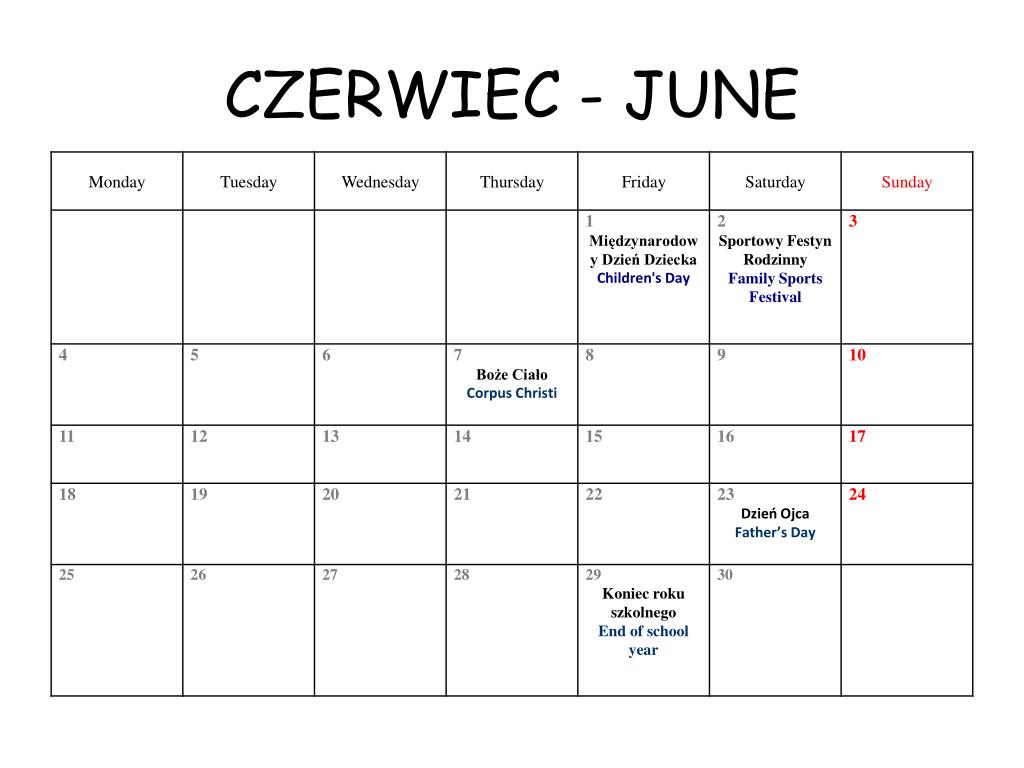 CZERWIEC - JUNE

| Monday | Tuesday | Wednesday | Thursday | Friday | Saturday | Sunday |
|---|---|---|---|---|---|---|
| | | | | 1 Międzynarodowy Dzień Dziecka Children's Day | 2 Sportowy Festyn Rodzinny Family Sports Festival | 3 |
| 4 | 5 | 6 | 7 Boże Ciało Corpus Christi | 8 | 9 | 10 |
| 11 | 12 | 13 | 14 | 15 | 16 | 17 |
| 18 | 19 | 20 | 21 | 22 | 23 Dzień Ojca Father's Day | 24 |
| 25 | 26 | 27 | 28 | 29 Koniec roku szkolnego End of school year | 30 | |